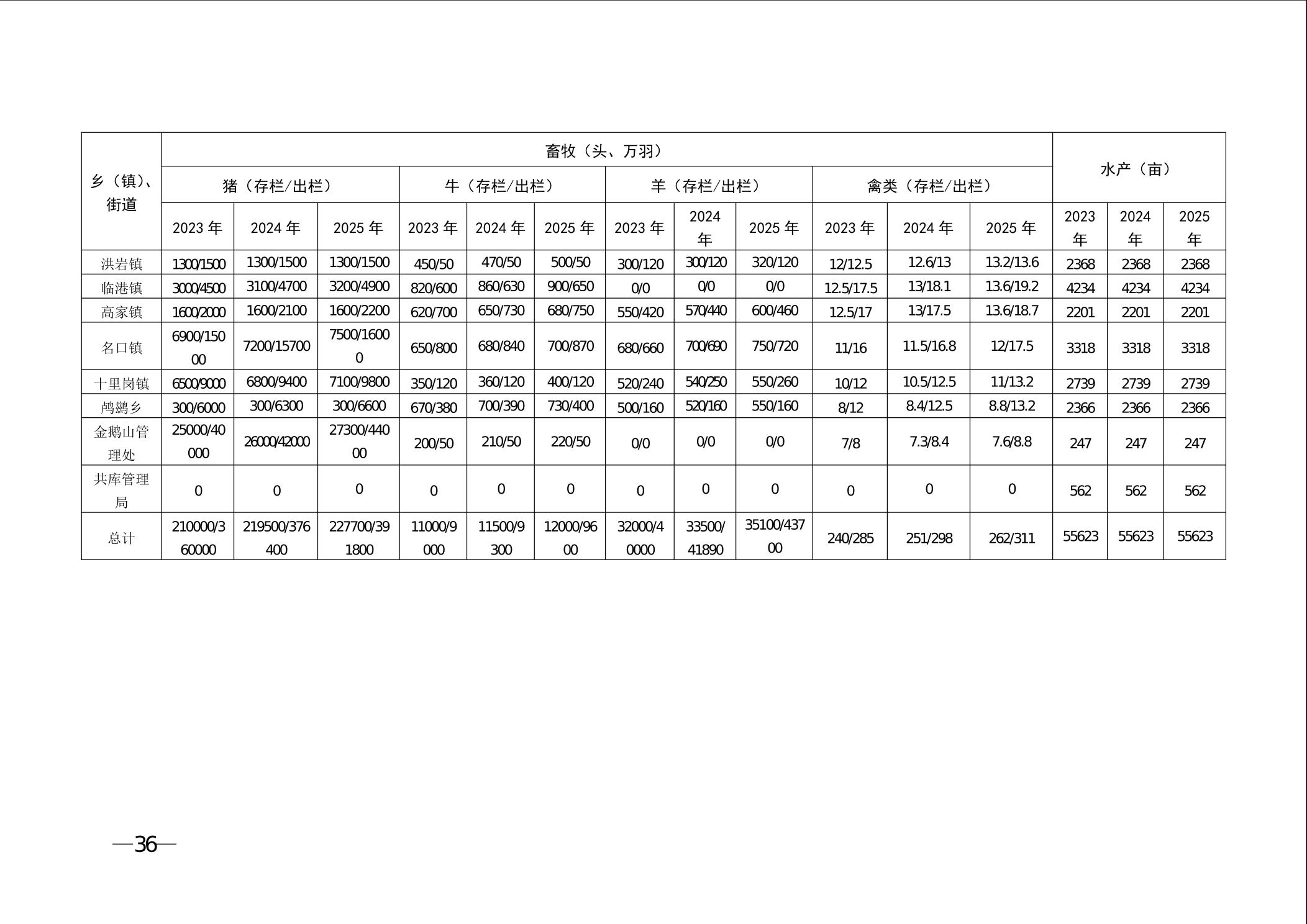 | 乡（镇）、街道 | 畜牧（头、万羽） | | | | | | | | | | | | 水产（亩） | | |
|---|---|---|---|---|---|---|---|---|---|---|---|---|---|---|---|
| | 猪（存栏/出栏） | | | 牛（存栏/出栏） | | | 羊（存栏/出栏） | | | 禽类（存栏/出栏） | | | | | |
| | 2023 年 | 2024 年 | 2025 年 | 2023 年 | 2024 年 | 2025 年 | 2023 年 | 2024 年 | 2025 年 | 2023 年 | 2024 年 | 2025 年 | 2023 年 | 2024 年 | 2025 年 |
| 洪岩镇 | 1300/1500 | 1300/1500 | 1300/1500 | 450/50 | 470/50 | 500/50 | 300/120 | 300/120 | 320/120 | 12/12.5 | 12.6/13 | 13.2/13.6 | 2368 | 2368 | 2368 |
| 临港镇 | 3000/4500 | 3100/4700 | 3200/4900 | 820/600 | 860/630 | 900/650 | 0/0 | 0/0 | 0/0 | 12.5/17.5 | 13/18.1 | 13.6/19.2 | 4234 | 4234 | 4234 |
| 高家镇 | 1600/2000 | 1600/2100 | 1600/2200 | 620/700 | 650/730 | 680/750 | 550/420 | 570/440 | 600/460 | 12.5/17 | 13/17.5 | 13.6/18.7 | 2201 | 2201 | 2201 |
| 名口镇 | 6900/15000 | 7200/15700 | 7500/16000 | 650/800 | 680/840 | 700/870 | 680/660 | 700/690 | 750/720 | 11/16 | 11.5/16.8 | 12/17.5 | 3318 | 3318 | 3318 |
| 十里岗镇 | 6500/9000 | 6800/9400 | 7100/9800 | 350/120 | 360/120 | 400/120 | 520/240 | 540/250 | 550/260 | 10/12 | 10.5/12.5 | 11/13.2 | 2739 | 2739 | 2739 |
| 鸬鹚乡 | 300/6000 | 300/6300 | 300/6600 | 670/380 | 700/390 | 730/400 | 500/160 | 520/160 | 550/160 | 8/12 | 8.4/12.5 | 8.8/13.2 | 2366 | 2366 | 2366 |
| 金鹅山管理处 | 25000/40000 | 26000/42000 | 27300/44000 | 200/50 | 210/50 | 220/50 | 0/0 | 0/0 | 0/0 | 7/8 | 7.3/8.4 | 7.6/8.8 | 247 | 247 | 247 |
| 共库管理局 | 0 | 0 | 0 | 0 | 0 | 0 | 0 | 0 | 0 | 0 | 0 | 0 | 562 | 562 | 562 |
| 总计 | 210000/360000 | 219500/376400 | 227700/391800 | 11000/9000 | 11500/9300 | 12000/9600 | 32000/40000 | 33500/41890 | 35100/43700 | 240/285 | 251/298 | 262/311 | 55623 | 55623 | 55623 |

—36—